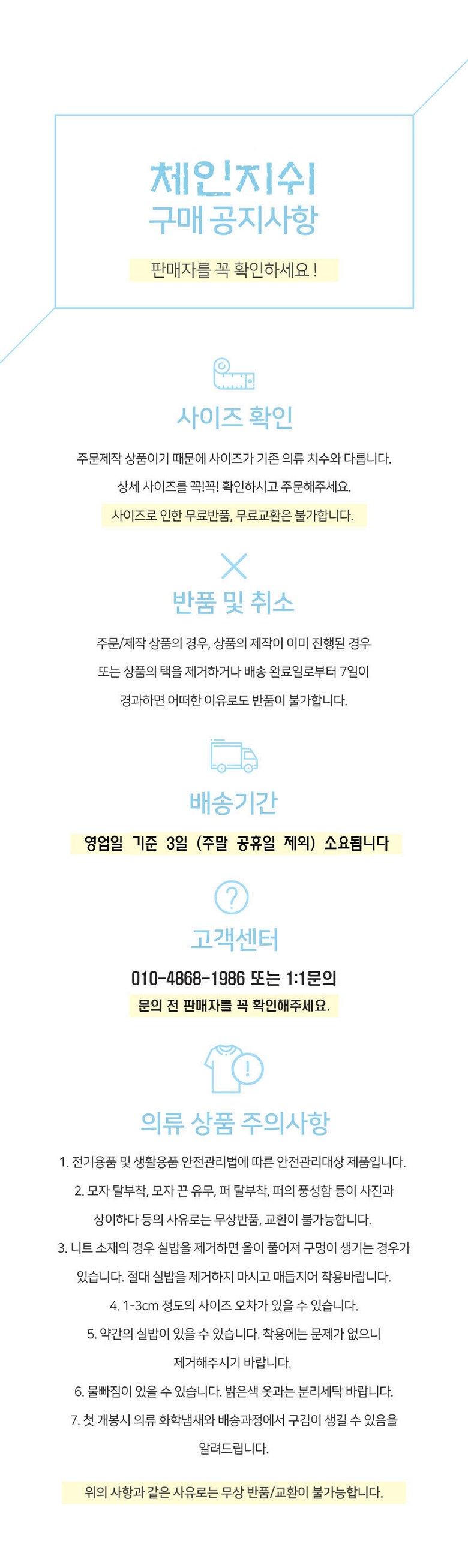 체인지쉬
구매 공지사항

판매자를 꼭 확인하세요 !

사이즈 확인

주문제작 상품이기 때문에 사이즈가 기존 의류 치수와 다릅니다.
상세 사이즈를 꼭!꼭! 확인하시고 주문해주세요.
사이즈로 인한 무료반품, 무료교환은 불가합니다.

반품 및 취소

주문/제작 상품의 경우, 상품의 제작이 이미 진행된 경우
또는 상품의 택을 제거하거나 배송 완료일로부터 7일이
경과하면 어떠한 이유로도 반품이 불가합니다.

배송기간

영업일 기준 3일 (주말 공휴일 제외) 소요됩니다

고객센터

010-4868-1986 또는 1:1문의
문의 전 판매자를 꼭 확인해주세요.

의류 상품 주의사항

1. 전기용품 및 생활용품 안전관리법에 따른 안전관리대상 제품입니다.
2. 모자 탈부착, 모자 끈 유무, 퍼 탈부착, 퍼의 풍성함 등이 사진과 상이하다 등의 사유로는 무상반품, 교환이 불가능합니다.
3. 니트 소재의 경우 실밥을 제거하면 올이 풀어져 구멍이 생기는 경우가 있습니다. 절대 실밥을 제거하지 마시고 매듭지어 착용바랍니다.
4. 1-3cm 정도의 사이즈 오차가 있을 수 있습니다.
5. 약간의 실밥이 있을 수 있습니다. 착용에는 문제가 없으니 제거해주시기 바랍니다.
6. 물빠짐이 있을 수 있습니다. 밝은색 옷과는 분리세탁 바랍니다.
7. 첫 개봉시 의류 화학냄새와 배송과정에서 구김이 생길 수 있음을 알려드립니다.

위의 사항과 같은 사유로는 무상 반품/교환이 불가능합니다.